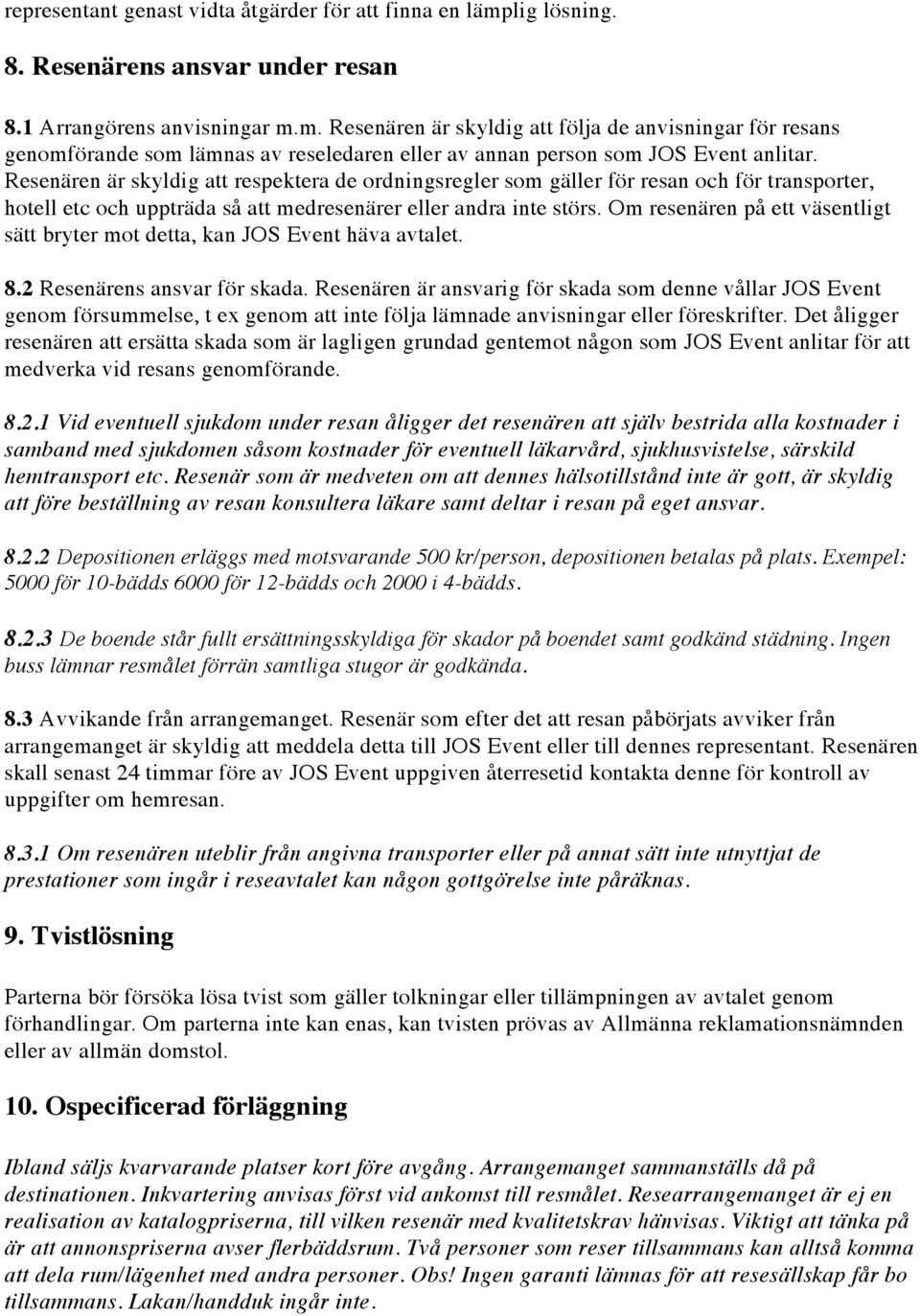 representant genast vidta åtgärder för att finna en lämplig lösning.

8. Resenärens ansvar under resan

8.1 Arrangörens anvisningar m.m. Resenären är skyldig att följa de anvisningar för resans genomförande som lämnas av reseledaren eller av annan person som JOS Event anlitar. Resenären är skyldig att respektera de ordningsregler som gäller för resan och för transporter, hotell etc och uppträda så att medresenärer eller andra inte störs. Om resenären på ett väsentligt sätt bryter mot detta, kan JOS Event häva avtalet.

8.2 Resenärens ansvar för skada. Resenären är ansvarig för skada som denne vållar JOS Event genom försummelse, t ex genom att inte följa lämnade anvisningar eller föreskrifter. Det åligger resenären att ersätta skada som är lagligen grundad gentemot någon som JOS Event anlitar för att medverka vid resans genomförande.

8.2.1 Vid eventuell sjukdom under resan åligger det resenären att själv bestrida alla kostnader i samband med sjukdomen såsom kostnader för eventuell läkarvård, sjukhusvistelse, särskild hemtransport etc. Resenär som är medveten om att dennes hälsotillstånd inte är gott, är skyldig att före beställning av resan konsultera läkare samt deltar i resan på eget ansvar.

8.2.2 Depositionen erläggs med motsvarande 500 kr/person, depositionen betalas på plats. Exempel: 5000 för 10-bädds 6000 för 12-bädds och 2000 i 4-bädds.

8.2.3 De boende står fullt ersättningsskyldiga för skador på boendet samt godkänd städning. Ingen buss lämnar resmålet förrän samtliga stugor är godkända.

8.3 Avvikande från arrangemanget. Resenär som efter det att resan påbörjats avviker från arrangemanget är skyldig att meddela detta till JOS Event eller till dennes representant. Resenären skall senast 24 timmar före av JOS Event uppgiven återresetid kontakta denne för kontroll av uppgifter om hemresan.

8.3.1 Om resenären uteblir från angivna transporter eller på annat sätt inte utnyttjat de prestationer som ingår i reseavtalet kan någon gottgörelse inte påräknas.

9. Tvistlösning

Parterna bör försöka lösa tvist som gäller tolkningar eller tillämpningen av avtalet genom förhandlingar. Om parterna inte kan enas, kan tvisten prövas av Allmänna reklamationsnämnden eller av allmän domstol.

10. Ospecificerad förläggning

Ibland säljs kvarvarande platser kort före avgång. Arrangemanget sammanställs då på destinationen. Inkvartering anvisas först vid ankomst till resmålet. Researrangemanget är ej en realisation av katalogpriserna, till vilken resenär med kvalitetskrav hänvisas. Viktigt att tänka på är att annonspriserna avser flerbäddsrum. Två personer som reser tillsammans kan alltså komma att dela rum/lägenhet med andra personer. Obs! Ingen garanti lämnas för att resesällskap får bo tillsammans. Lakan/handduk ingår inte.